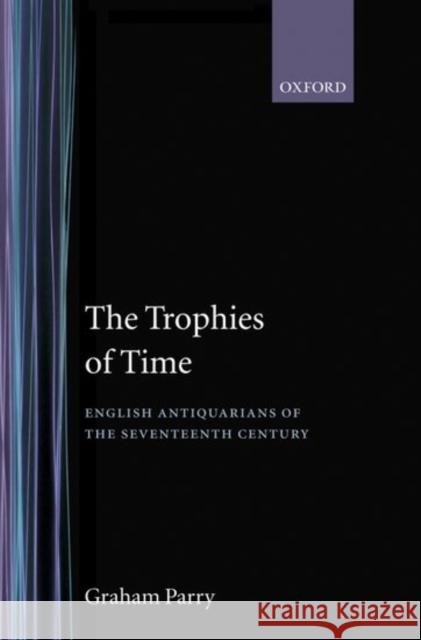 OXFORD

The Trophies of Time

ENGLISH ANTIQUARIANS OF THE SEVENTEENTH CENTURY

Graham Parry